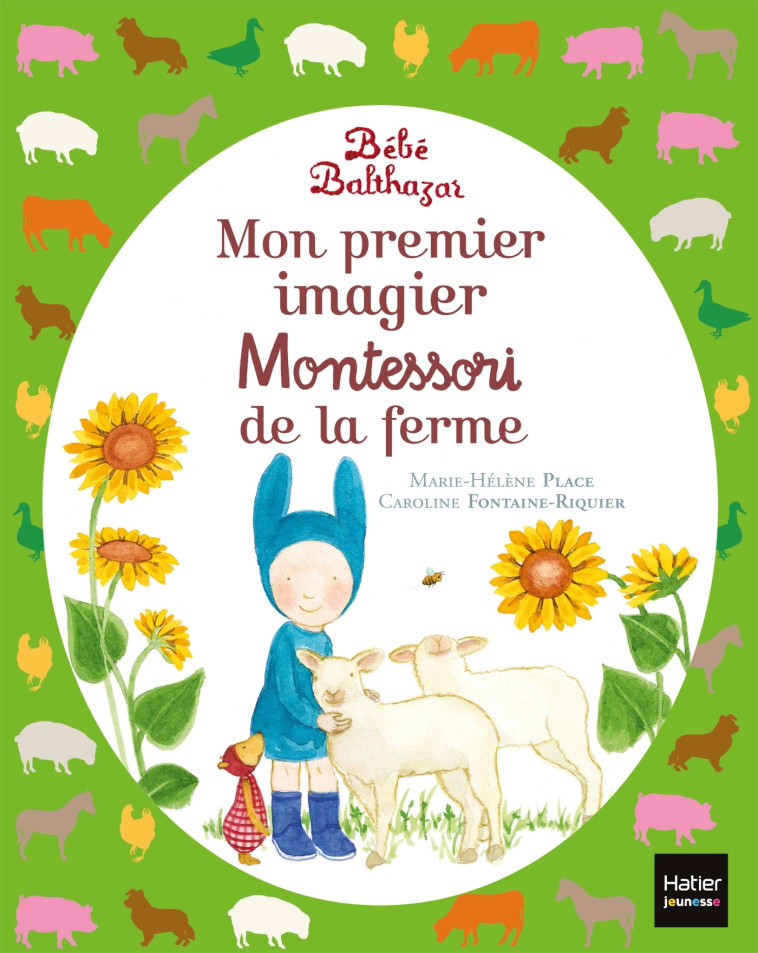 Bébé Balthazar

Mon premier imagier Montessori de la ferme

Marie-Hélène Place
Caroline Fontaine-Riquier

Hatier jeunesse